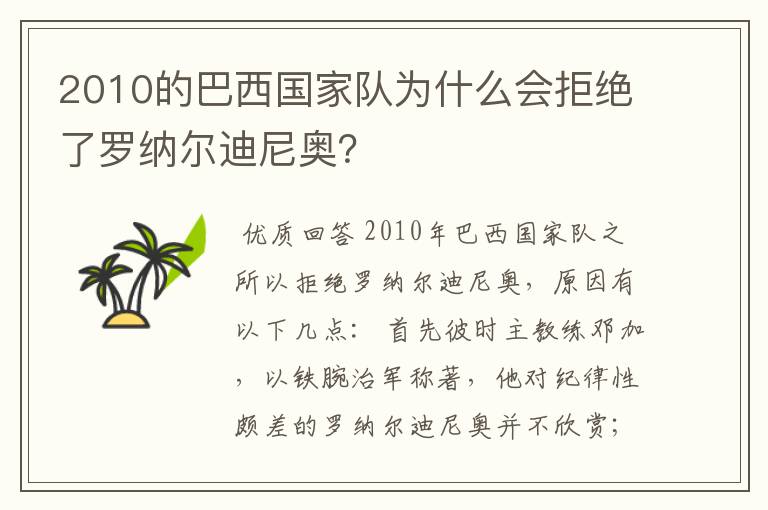 2010的巴西国家队为什么会拒绝了罗纳尔迪尼奥?

优质回答 2010年巴西国家队之所以拒绝罗纳尔迪尼奥，原因有以下几点： 首先彼时主教练邓加，以铁腕治军称著，他对纪律性颇差的罗纳尔迪尼奥并不欣赏;